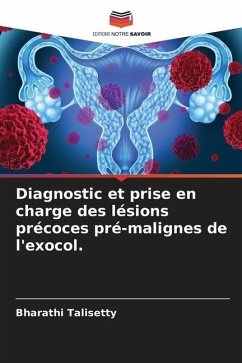 EDITIONS NOTRE SAVOIR

Diagnostic et prise en charge des lésions précoces pré-malignes de l'exocol.

Bharathi Talisetty